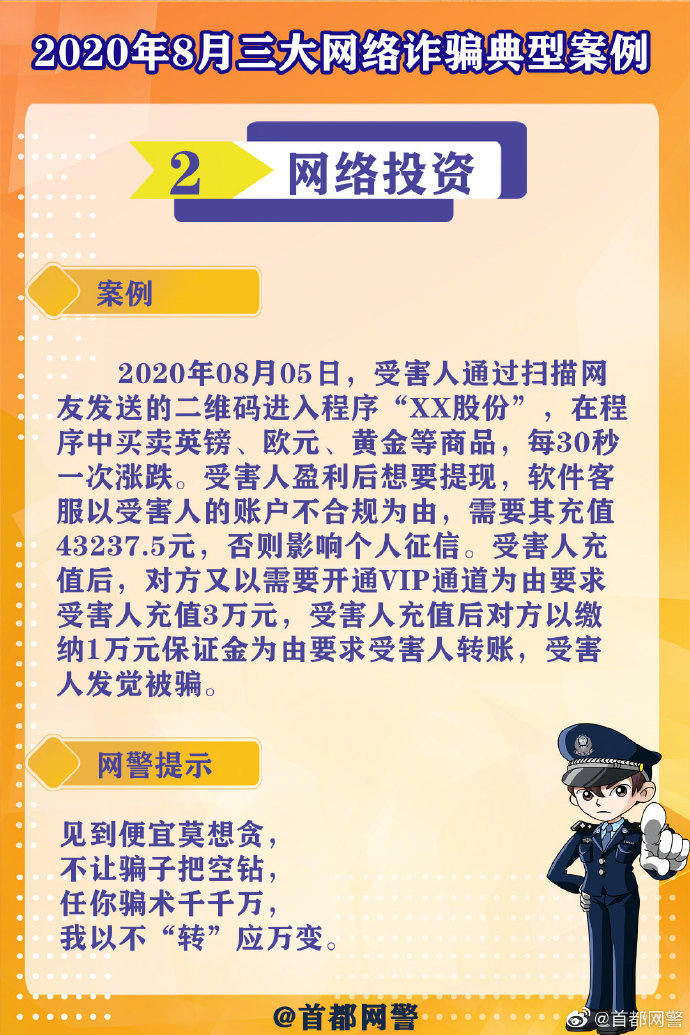 2020年8月三大网络诈骗典型案例

2 网络投资

案例

2020年08月05日，受害人通过扫描网友发送的二维码进入程序“XX股份”，在程序中买卖英镑、欧元、黄金等商品，每30秒一次涨跌。受害人盈利后想要提现，软件客服以受害人的账户不合规为由，需要其充值43237.5元，否则影响个人征信。受害人充值后，对方又以需要开通VIP通道为由要求受害人充值3万元，受害人充值后对方以缴纳1万元保证金为由要求受害人转账，受害人发觉被骗。

网警提示

见到便宜莫想贪，
不让骗子把空钻，
任你骗术千千万，
我以不“转”应万变。

@首都网警

@首都网警